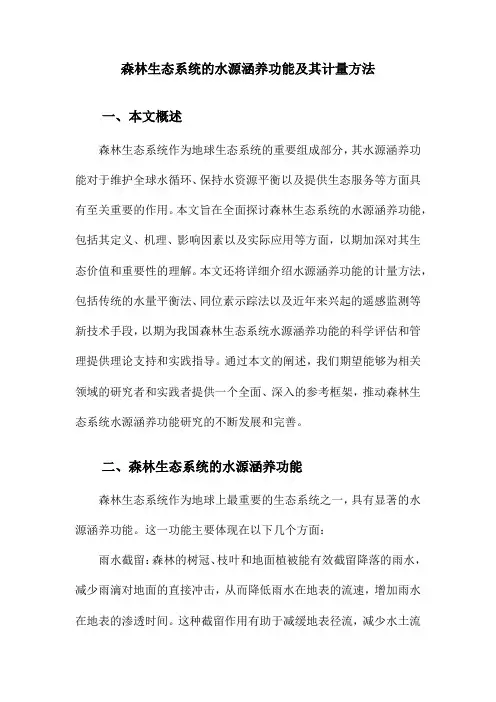 森林生态系统的水源涵养功能及其计量方法

一、本文概述

森林生态系统作为地球生态系统的重要组成部分，其水源涵养功能对于维护全球水循环、保持水资源平衡以及提供生态服务等方面具有至关重要的作用。本文旨在全面探讨森林生态系统的水源涵养功能，包括其定义、机理、影响因素以及实际应用等方面，以期加深对其生态价值和重要性的理解。本文还将详细介绍水源涵养功能的计量方法，包括传统的水量平衡法、同位素示踪法以及近年来兴起的遥感监测等新技术手段，以期为我国森林生态系统水源涵养功能的科学评估和管理提供理论支持和实践指导。通过本文的阐述，我们期望能够为相关领域的研究者和实践者提供一个全面、深入的参考框架，推动森林生态系统水源涵养功能研究的不断发展和完善。

二、森林生态系统的水源涵养功能

森林生态系统作为地球上最重要的生态系统之一，具有显著的水源涵养功能。这一功能主要体现在以下几个方面：

雨水截留：森林的树冠、枝叶和地面植被能有效截留降落的雨水，减少雨滴对地面的直接冲击，从而降低雨水在地表的流速，增加雨水在地表的渗透时间。这种截留作用有助于减缓地表径流，减少水土流